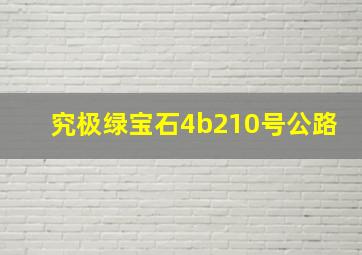 究极绿宝石4b210号公路